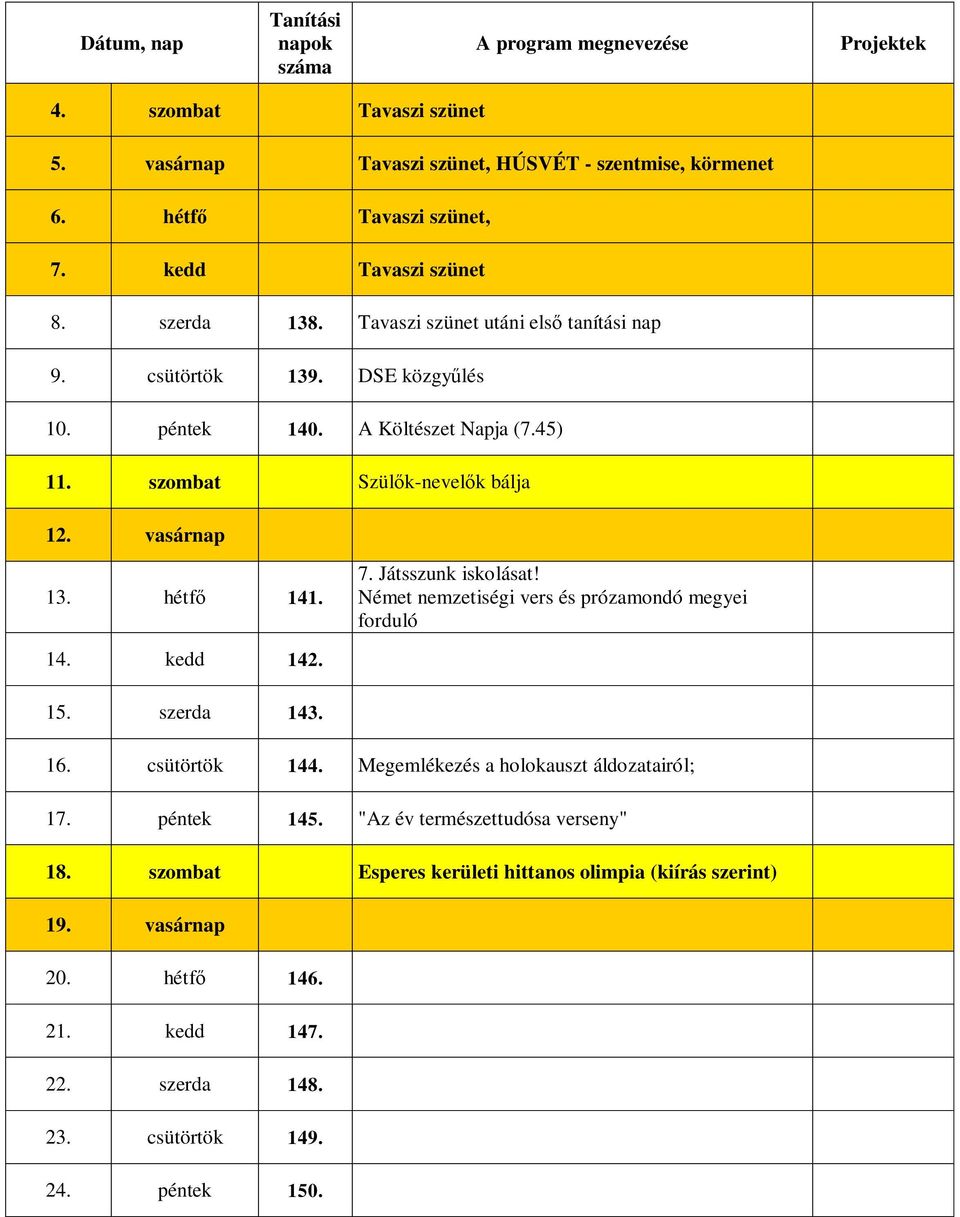 | Dátum, nap | Tanítási napok száma | A program megnevezése | Projektek |
|---|---|---|---|
| 4. szombat | | Tavaszi szünet | |
| 5. vasárnap | | Tavaszi szünet, HÚSVÉT - szentmise, körmenet | |
| 6. hétfő | | Tavaszi szünet, | |
| 7. kedd | | Tavaszi szünet | |
| 8. szerda | 138. | Tavaszi szünet utáni első tanítási nap | |
| 9. csütörtök | 139. | DSE közgyűlés | |
| 10. péntek | 140. | A Költészet Napja (7.45) | |
| 11. szombat | | Szülők-nevelők bálja | |
| 12. vasárnap | | | |
| 13. hétfő | 141. | 7. Játsszunk iskolásat! Német nemzetiségi vers és prózamondó megyei forduló | |
| 14. kedd | 142. | | |
| 15. szerda | 143. | | |
| 16. csütörtök | 144. | Megemlékezés a holokauszt áldozatairól; | |
| 17. péntek | 145. | "Az év természettudósa verseny" | |
| 18. szombat | | Esperes kerületi hittanos olimpia (kiírás szerint) | |
| 19. vasárnap | | | |
| 20. hétfő | 146. | | |
| 21. kedd | 147. | | |
| 22. szerda | 148. | | |
| 23. csütörtök | 149. | | |
| 24. péntek | 150. | | |